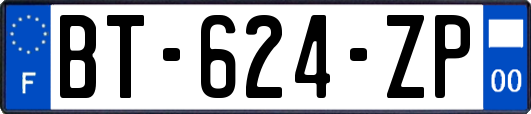 F
BT-624-ZP
00